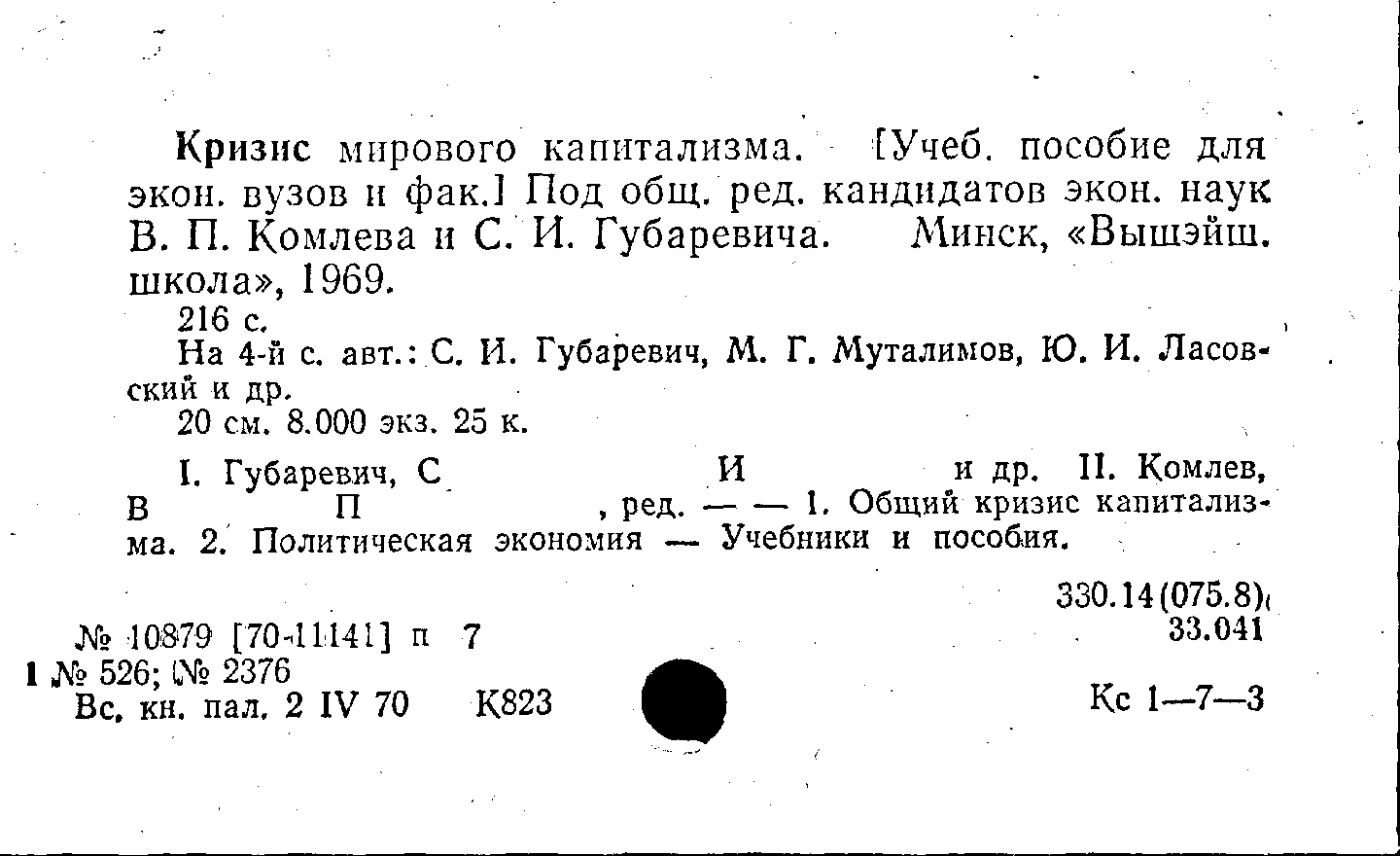 Кризис мирового капитализма. [Учеб. пособие для экон. вузов и фак.] Под общ. ред. кандидатов экон. наук В. П. Комлева и С. И. Губаревича. Минск, «Вышэйш. школа», 1969.

216 с.

На 4-й с. авт.: С. И. Губаревич, М. Г. Муталимов, Ю. И. Ласовский и др.

20 см. 8.000 экз. 25 к.

I. Губаревич, С И и др. II. Комлев, В П , ред. — — 1. Общий кризис капитализма. 2. Политическая экономия — Учебники и пособия.

330.14(075.8)
33.041

№ 10879 [70-11141] п 7
1 № 526; № 2376
Вс. кн. пал. 2 IV 70 К823

Кс 1—7—3